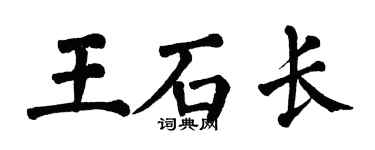 王石长

词典网